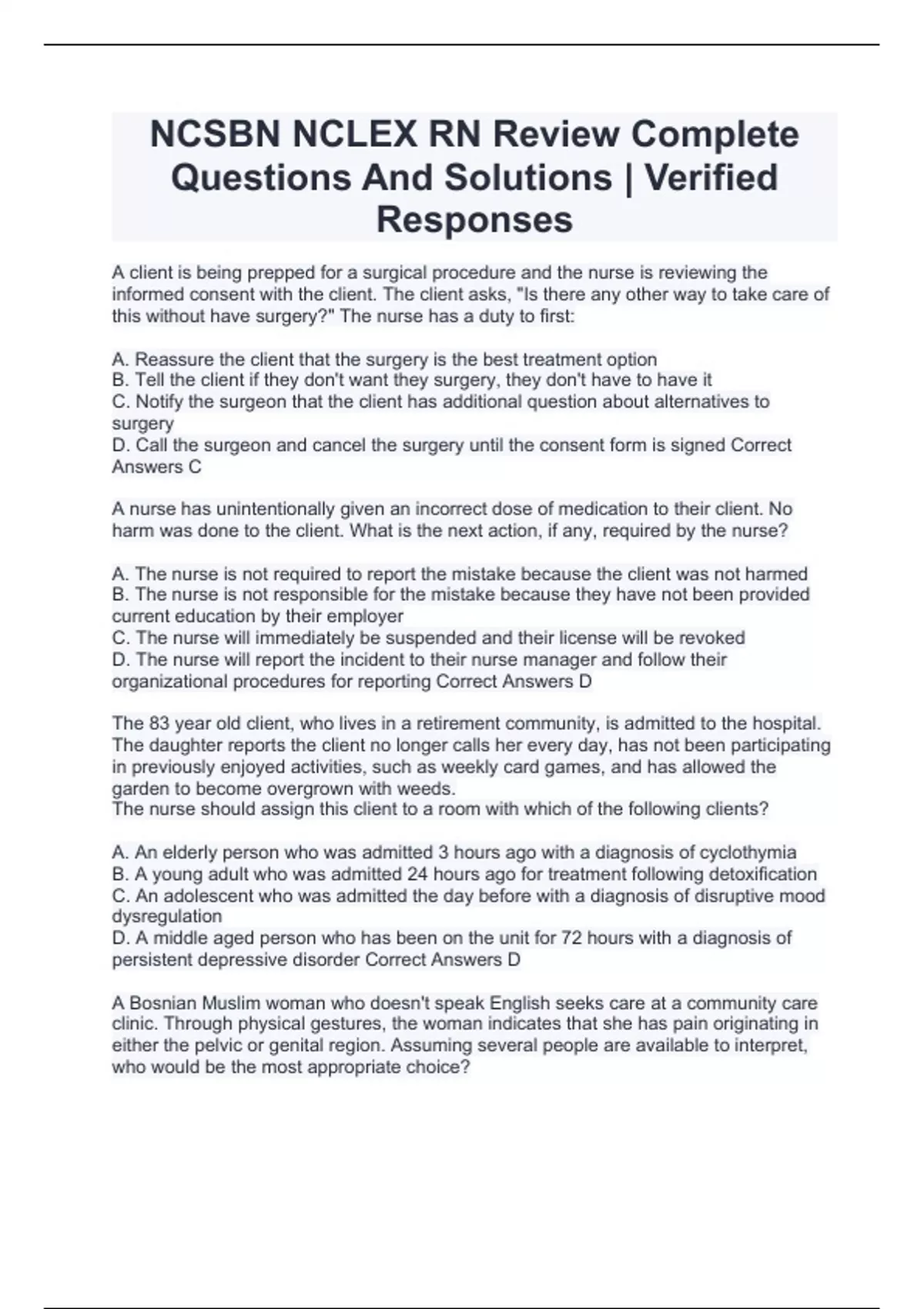 NCSBN NCLEX RN Review Complete Questions And Solutions | Verified Responses

A client is being prepped for a surgical procedure and the nurse is reviewing the informed consent with the client. The client asks, "Is there any other way to take care of this without have surgery?" The nurse has a duty to first:

A. Reassure the client that the surgery is the best treatment option
B. Tell the client if they don't want they surgery, they don't have to have it
C. Notify the surgeon that the client has additional question about alternatives to surgery
D. Call the surgeon and cancel the surgery until the consent form is signed Correct Answers C

A nurse has unintentionally given an incorrect dose of medication to their client. No harm was done to the client. What is the next action, if any, required by the nurse?

A. The nurse is not required to report the mistake because the client was not harmed
B. The nurse is not responsible for the mistake because they have not been provided current education by their employer
C. The nurse will immediately be suspended and their license will be revoked
D. The nurse will report the incident to their nurse manager and follow their organizational procedures for reporting Correct Answers D

The 83 year old client, who lives in a retirement community, is admitted to the hospital. The daughter reports the client no longer calls her every day, has not been participating in previously enjoyed activities, such as weekly card games, and has allowed the garden to become overgrown with weeds.
The nurse should assign this client to a room with which of the following clients?

A. An elderly person who was admitted 3 hours ago with a diagnosis of cyclothymia
B. A young adult who was admitted 24 hours ago for treatment following detoxification
C. An adolescent who was admitted the day before with a diagnosis of disruptive mood dysregulation
D. A middle aged person who has been on the unit for 72 hours with a diagnosis of persistent depressive disorder Correct Answers D

A Bosnian Muslim woman who doesn't speak English seeks care at a community care clinic. Through physical gestures, the woman indicates that she has pain originating in either the pelvic or genital region. Assuming several people are available to interpret, who would be the most appropriate choice?